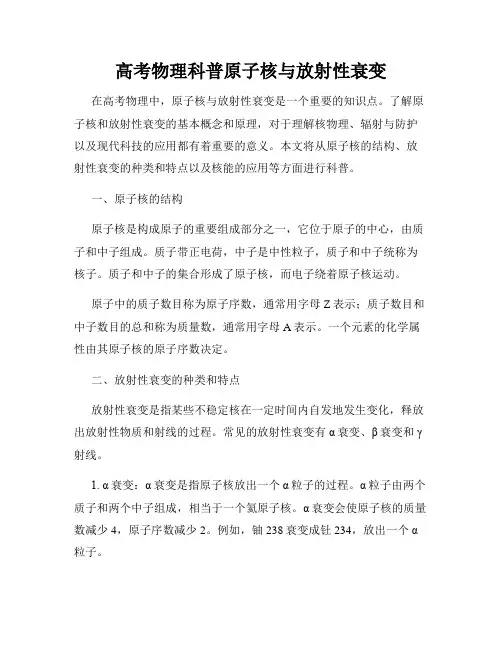 高考物理科普原子核与放射性衰变

在高考物理中，原子核与放射性衰变是一个重要的知识点。了解原子核和放射性衰变的基本概念和原理，对于理解核物理、辐射与防护以及现代科技的应用都有着重要的意义。本文将从原子核的结构、放射性衰变的种类和特点以及核能的应用等方面进行科普。

一、原子核的结构

原子核是构成原子的重要组成部分之一，它位于原子的中心，由质子和中子组成。质子带正电荷，中子是中性粒子，质子和中子统称为核子。质子和中子的集合形成了原子核，而电子绕着原子核运动。

原子中的质子数目称为原子序数，通常用字母 Z 表示；质子数目和中子数目的总和称为质量数，通常用字母 A 表示。一个元素的化学属性由其原子核的原子序数决定。

二、放射性衰变的种类和特点

放射性衰变是指某些不稳定核在一定时间内自发地发生变化，释放出放射性物质和射线的过程。常见的放射性衰变有 α 衰变、β 衰变和 γ 射线。

1. α 衰变：α 衰变是指原子核放出一个 α 粒子的过程。α 粒子由两个质子和两个中子组成，相当于一个氦原子核。α 衰变会使原子核的质量数减少 4，原子序数减少 2。例如，铀 238 衰变成钍 234，放出一个 α 粒子。